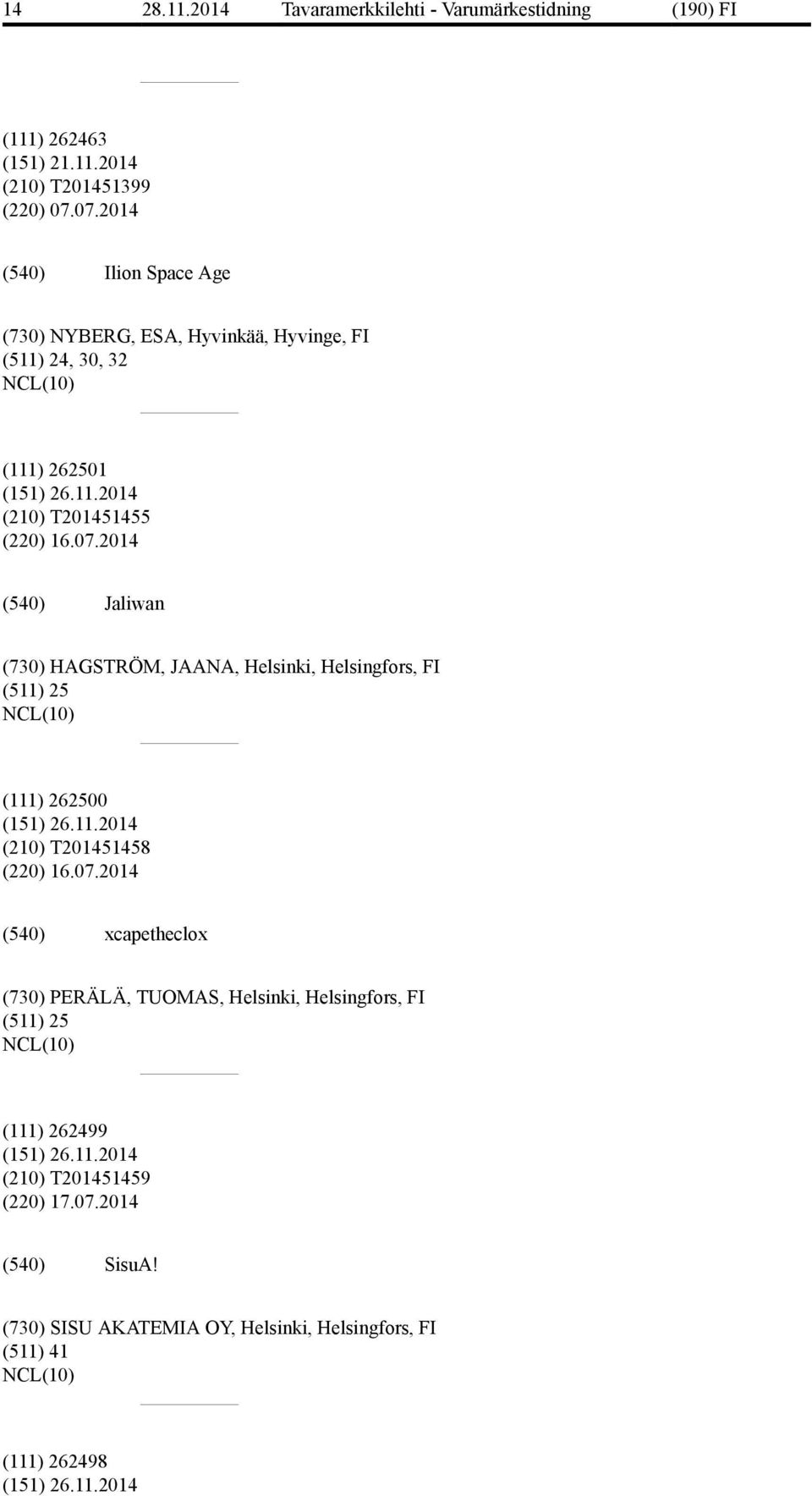 14 28.11.2014 Tavaramerkkilehti - Varumärkestidning (190) FI

(111) 262463
(151) 21.11.2014
(210) T201451399
(220) 07.07.2014

(540) Ilion Space Age

(730) NYBERG, ESA, Hyvinkää, Hyvinge, FI
(511) 24, 30, 32
NCL(10)

(111) 262501
(151) 26.11.2014
(210) T201451455
(220) 16.07.2014

(540) Jaliwan

(730) HAGSTRÖM, JAANA, Helsinki, Helsingfors, FI
(511) 25
NCL(10)

(111) 262500
(151) 26.11.2014
(210) T201451458
(220) 16.07.2014

(540) xcapetheclox

(730) PERÄLÄ, TUOMAS, Helsinki, Helsingfors, FI
(511) 25
NCL(10)

(111) 262499
(151) 26.11.2014
(210) T201451459
(220) 17.07.2014

(540) SisuA!

(730) SISU AKATEMIA OY, Helsinki, Helsingfors, FI
(511) 41
NCL(10)

(111) 262498
(151) 26.11.2014